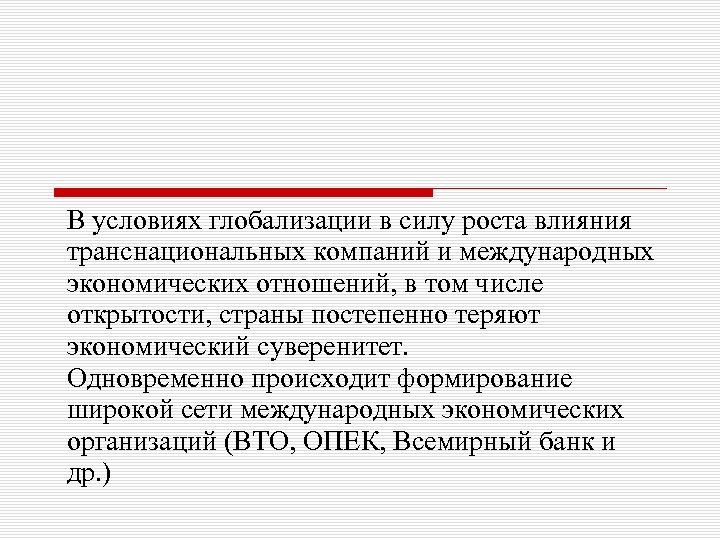 В условиях глобализации в силу роста влияния транснациональных компаний и международных экономических отношений, в том числе открытости, страны постепенно теряют экономический суверенитет.
Одновременно происходит формирование широкой сети международных экономических организаций (ВТО, ОПЕК, Всемирный банк и др.)